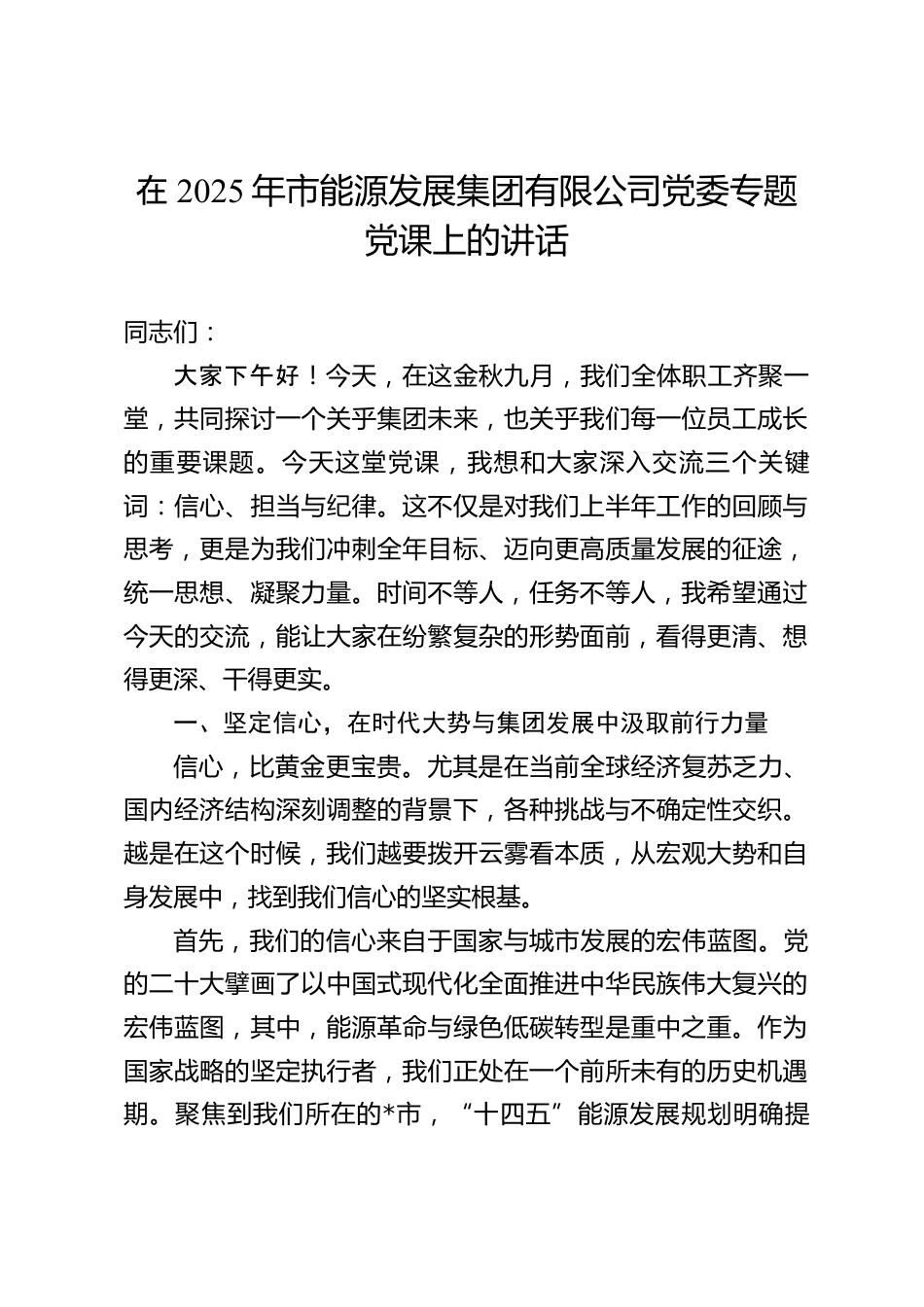 在 2025 年市能源发展集团有限公司党委专题党课上的讲话

同志们：

大家下午好！今天，在这金秋九月，我们全体职工齐聚一堂，共同探讨一个关乎集团未来，也关乎我们每一位员工成长的重要课题。今天这堂党课，我想和大家深入交流三个关键词：信心、担当与纪律。这不仅是对我们上半年工作的回顾与思考，更是为我们冲刺全年目标、迈向更高质量发展的征途，统一思想、凝聚力量。时间不等人，任务不等人，我希望通过今天的交流，能让大家在纷繁复杂的形势面前，看得更清、想得更深、干得更实。

一、坚定信心，在时代大势与集团发展中汲取前行力量

信心，比黄金更宝贵。尤其是在当前全球经济复苏乏力、国内经济结构深刻调整的背景下，各种挑战与不确定性交织。越是在这个时候，我们越要拨开云雾看本质，从宏观大势和自身发展中，找到我们信心的坚实根基。

首先，我们的信心来自于国家与城市发展的宏伟蓝图。党的二十大擘画了以中国式现代化全面推进中华民族伟大复兴的宏伟蓝图，其中，能源革命与绿色低碳转型是重中之重。作为国家战略的坚定执行者，我们正处在一个前所未有的历史机遇期。聚焦到我们所在的*市，“十四五”能源发展规划明确提